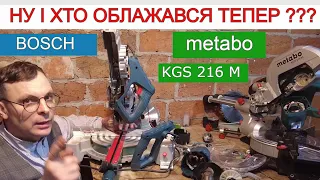 НУ І ХТО ОБЛАЖАВСЯ ТЕПЕР ???

BOSCH

metabo

KGS 216 M

metabo